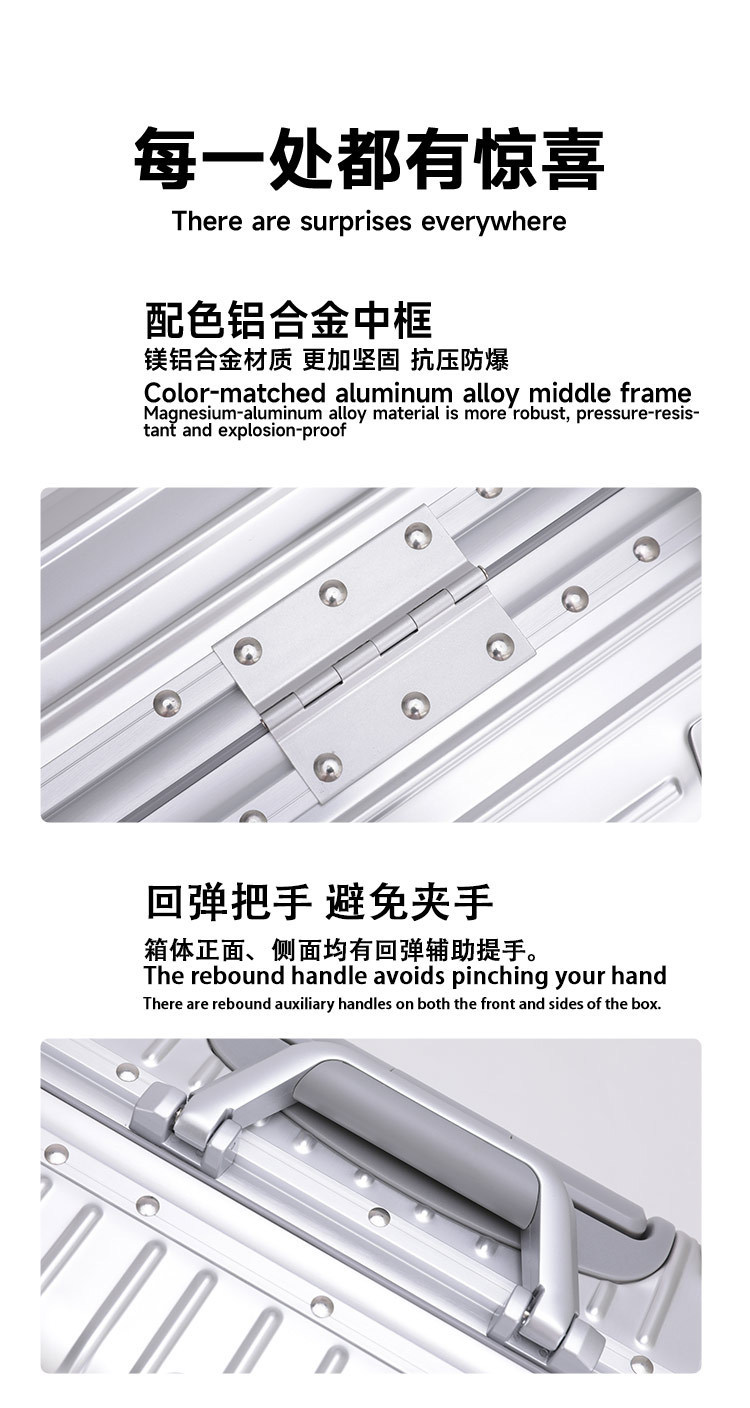 每一处都有惊喜

There are surprises everywhere

配色铝合金中框

镁铝合金材质 更加坚固 抗压防爆

Color-matched aluminum alloy middle frame

Magnesium-aluminum alloy material is more robust, pressure-resistant and explosion-proof

回弹把手 避免夹手

箱体正面、侧面均有回弹辅助提手。

The rebound handle avoids pinching your hand

There are rebound auxiliary handles on both the front and sides of the box.